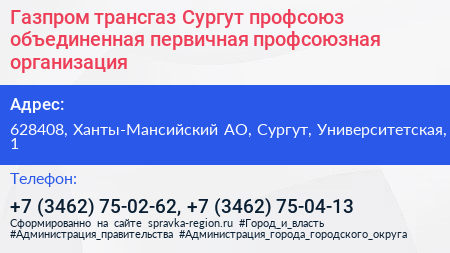 Газпром трансгаз Сургут профсоюз объединенная первичная профсоюзная организация

Адрес:

628408, Ханты-Мансийский АО, Сургут, Университетская, 1

Телефон:

+7 (3462) 75-02-62, +7 (3462) 75-04-13

Сформированно на сайте spravka-region.ru #Город_и_власть #Администрация_правительства #Администрация_города_городского_округа